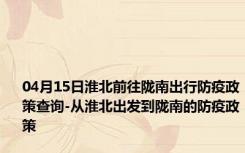 04月15日淮北前往陇南出行防疫政策查询-从淮北出发到陇南的防疫政策